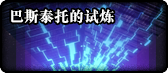 巴斯泰托的试炼